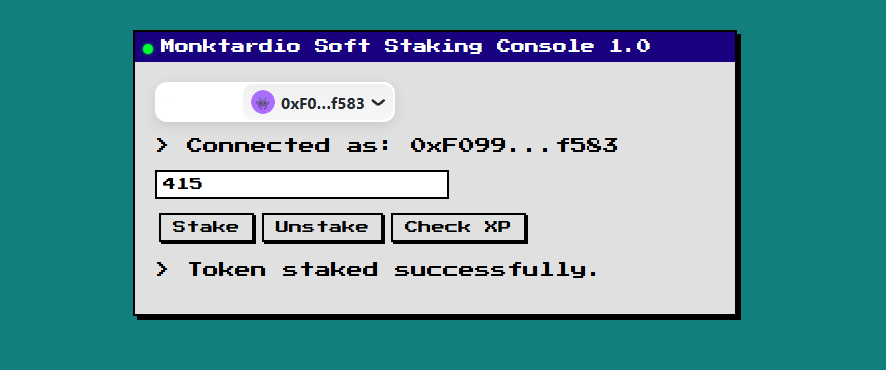 Monktardio Soft Staking Console 1.0

0xF0...f583

> Connected as: 0xF099...f583

415

Stake
Unstake
Check XP

> Token staked successfully.